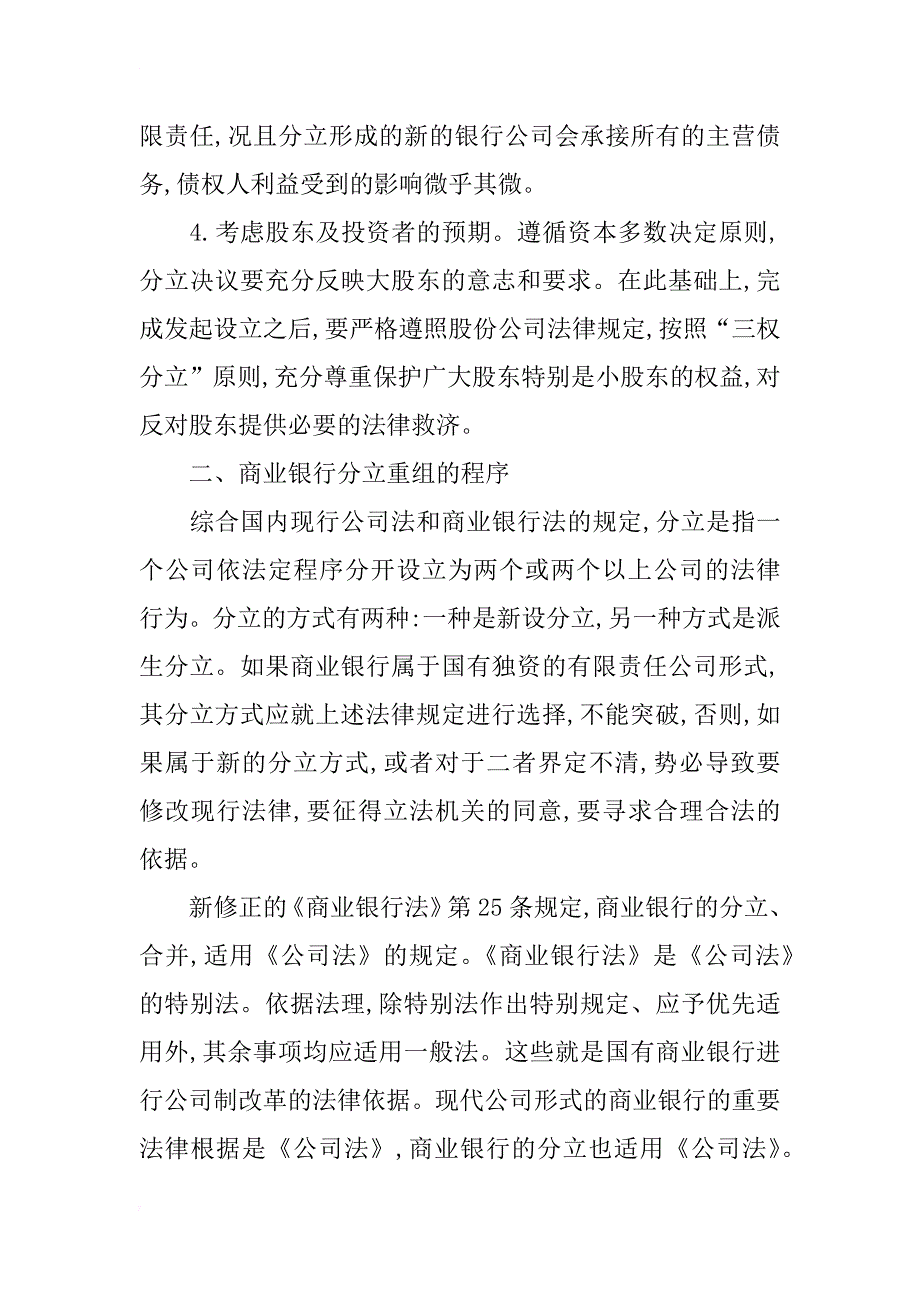 限责任,况且分立形成的新的银行公司会承接所有的主营债务,债权人利益受到的影响微乎其微。

4.考虑股东及投资者的预期。遵循资本多数决定原则,分立决议要充分反映大股东的意志和要求。在此基础上,完成发起设立之后,要严格遵照股份公司法律规定,按照“三权分立”原则,充分尊重保护广大股东特别是小股东的权益,对反对股东提供必要的法律救济。

二、商业银行分立重组的程序

综合国内现行公司法和商业银行法的规定,分立是指一个公司依法定程序分开设立为两个或两个以上公司的法律行为。分立的方式有两种:一种是新设分立,另一种方式是派生分立。如果商业银行属于国有独资的有限责任公司形式,其分立方式应就上述法律规定进行选择,不能突破,否则,如果属于新的分立方式,或者对于二者界定不清,势必导致要修改现行法律,要征得立法机关的同意,要寻求合理合法的依据。

新修正的《商业银行法》第25条规定,商业银行的分立、合并,适用《公司法》的规定。《商业银行法》是《公司法》的特别法。依据法理,除特别法作出特别规定、应予优先适用外,其余事项均应适用一般法。这些就是国有商业银行进行公司制改革的法律依据。现代公司形式的商业银行的重要法律根据是《公司法》,商业银行的分立也适用《公司法》。